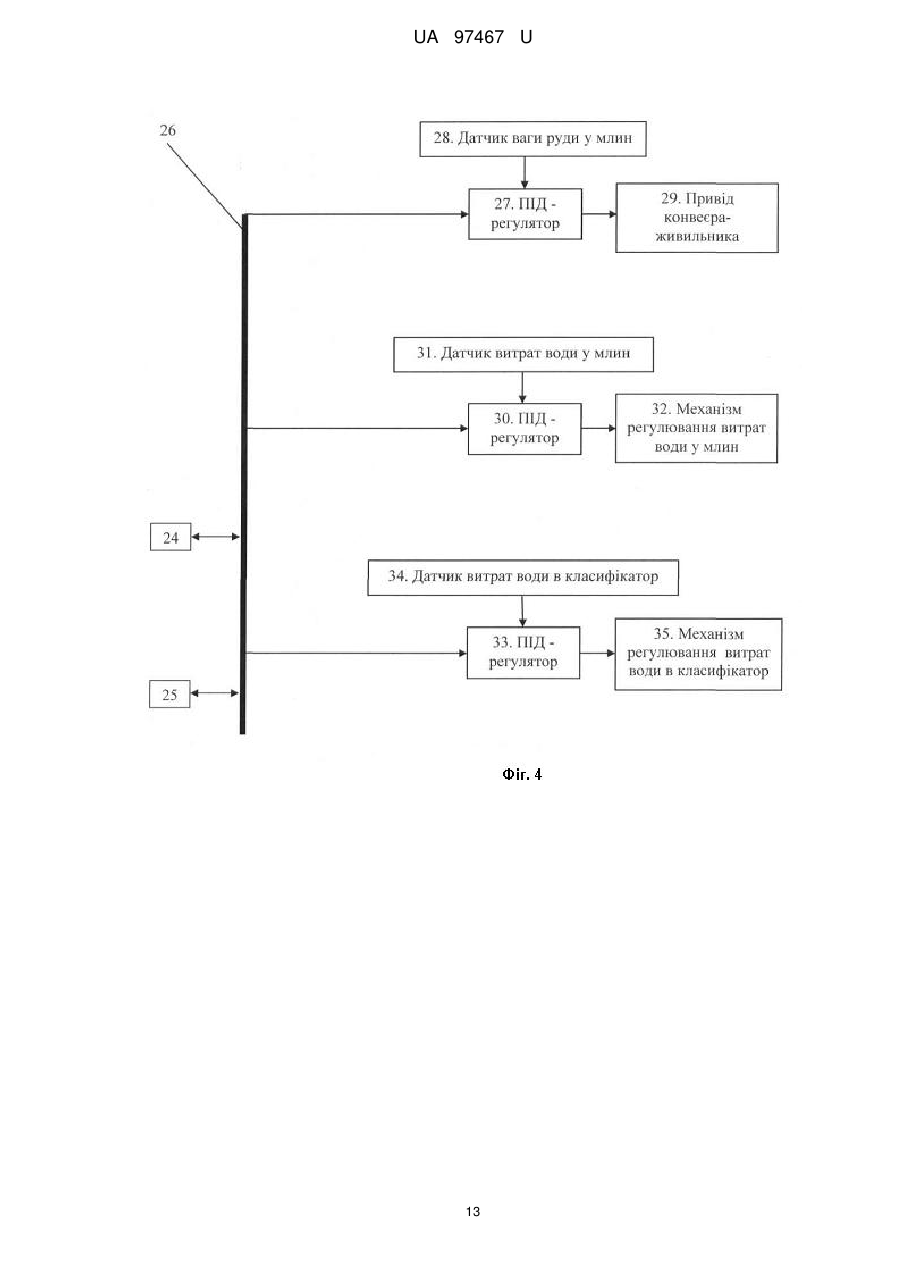 UA 97467 U

26

28. Датчик ваги руди у млин

27. ПІД - регулятор

29. Привід конвеєра-живильника

31. Датчик витрат води у млин

30. ПІД - регулятор

32. Механізм регулювання витрат води у млин

24

34. Датчик витрат води в класифікатор

33. ПІД - регулятор

35. Механізм регулювання витрат води в класифікатор

25

Фіг. 4

13